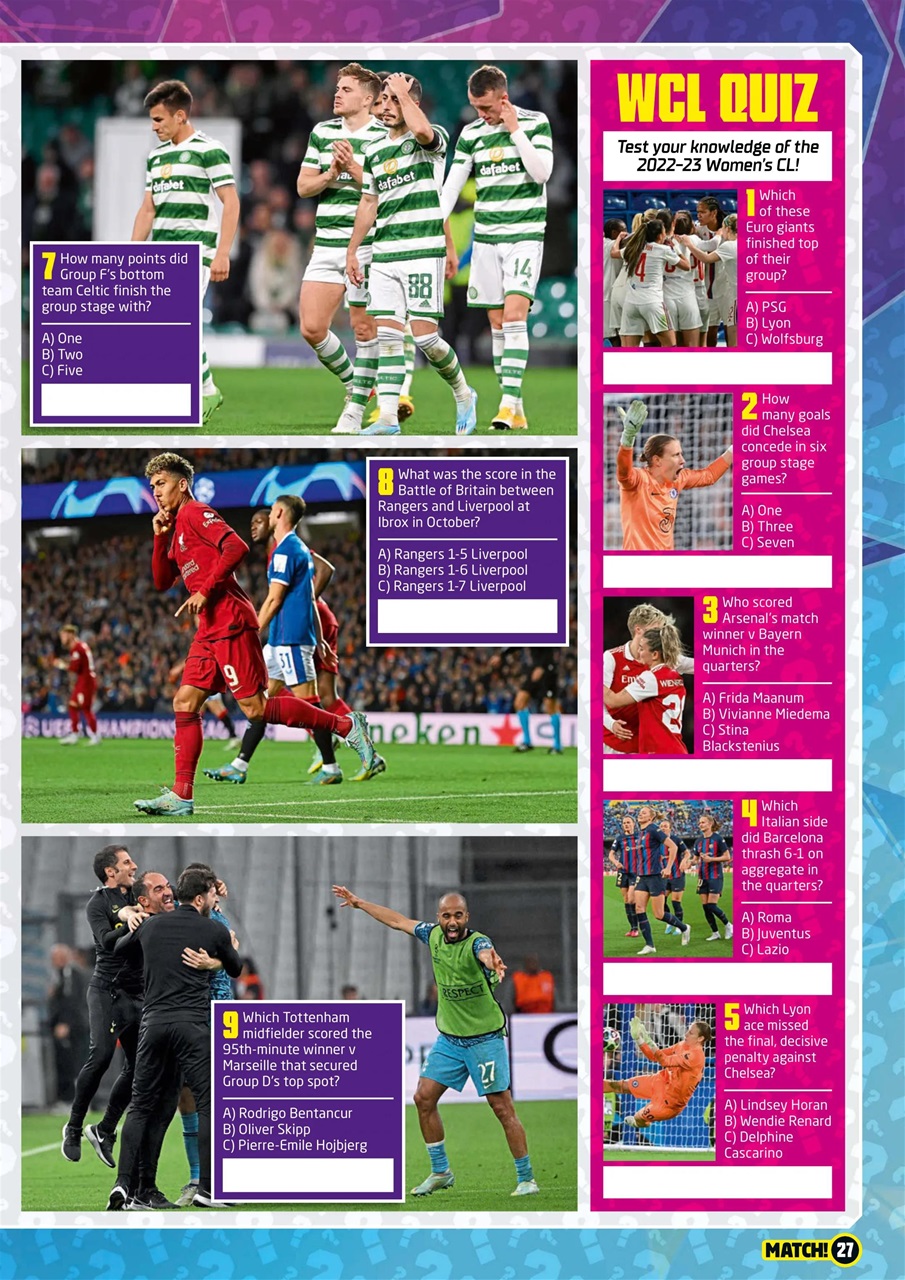 7 How many points did Group F's bottom team Celtic finish the group stage with?

A) One
B) Two
C) Five

8 What was the score in the Battle of Britain between Rangers and Liverpool at Ibrox in October?

A) Rangers 1-5 Liverpool
B) Rangers 1-6 Liverpool
C) Rangers 1-7 Liverpool

9 Which Tottenham midfielder scored the 95th-minute winner v Marseille that secured Group D's top spot?

A) Rodrigo Bentancur
B) Oliver Skipp
C) Pierre-Emile Hojbjerg

WCL QUIZ

Test your knowledge of the 2022-23 Women's CL!

1 Which of these Euro giants finished top of their group?

A) PSG
B) Lyon
C) Wolfsburg

2 How many goals did Chelsea concede in six group stage games?

A) One
B) Three
C) Seven

3 Who scored Arsenal's match winner v Bayern Munich in the quarters?

A) Frida Maanum
B) Vivianne Miedema
C) Stina Blackstenius

4 Which Italian side did Barcelona thrash 6-1 on aggregate in the quarters?

A) Roma
B) Juventus
C) Lazio

5 Which Lyon ace missed the final, decisive penalty against Chelsea?

A) Lindsey Horan
B) Wendie Renard
C) Delphine Cascarino

MATCH! 27